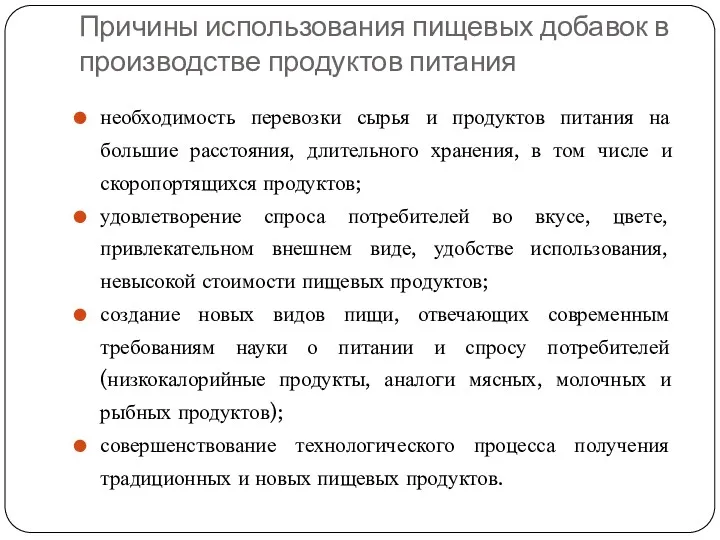 Причины использования пищевых добавок в производстве продуктов питания

необходимость перевозки сырья и продуктов питания на большие расстояния, длительного хранения, в том числе и скоропортящихся продуктов;

удовлетворение спроса потребителей во вкусе, цвете, привлекательном внешнем виде, удобстве использования, невысокой стоимости пищевых продуктов;

создание новых видов пищи, отвечающих современным требованиям науки о питании и спросу потребителей (низкокалорийные продукты, аналоги мясных, молочных и рыбных продуктов);

совершенствование технологического процесса получения традиционных и новых пищевых продуктов.